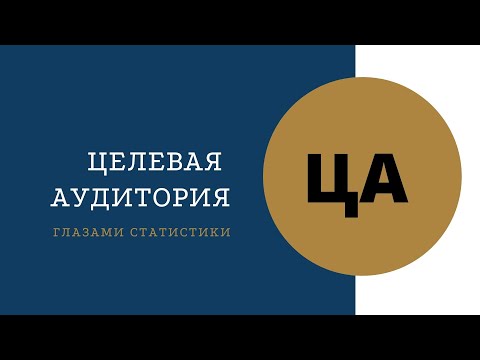 ЦЕЛЕВАЯ АУДИТОРИЯ

ГЛАЗАМИ СТАТИСТИКИ

ЦА